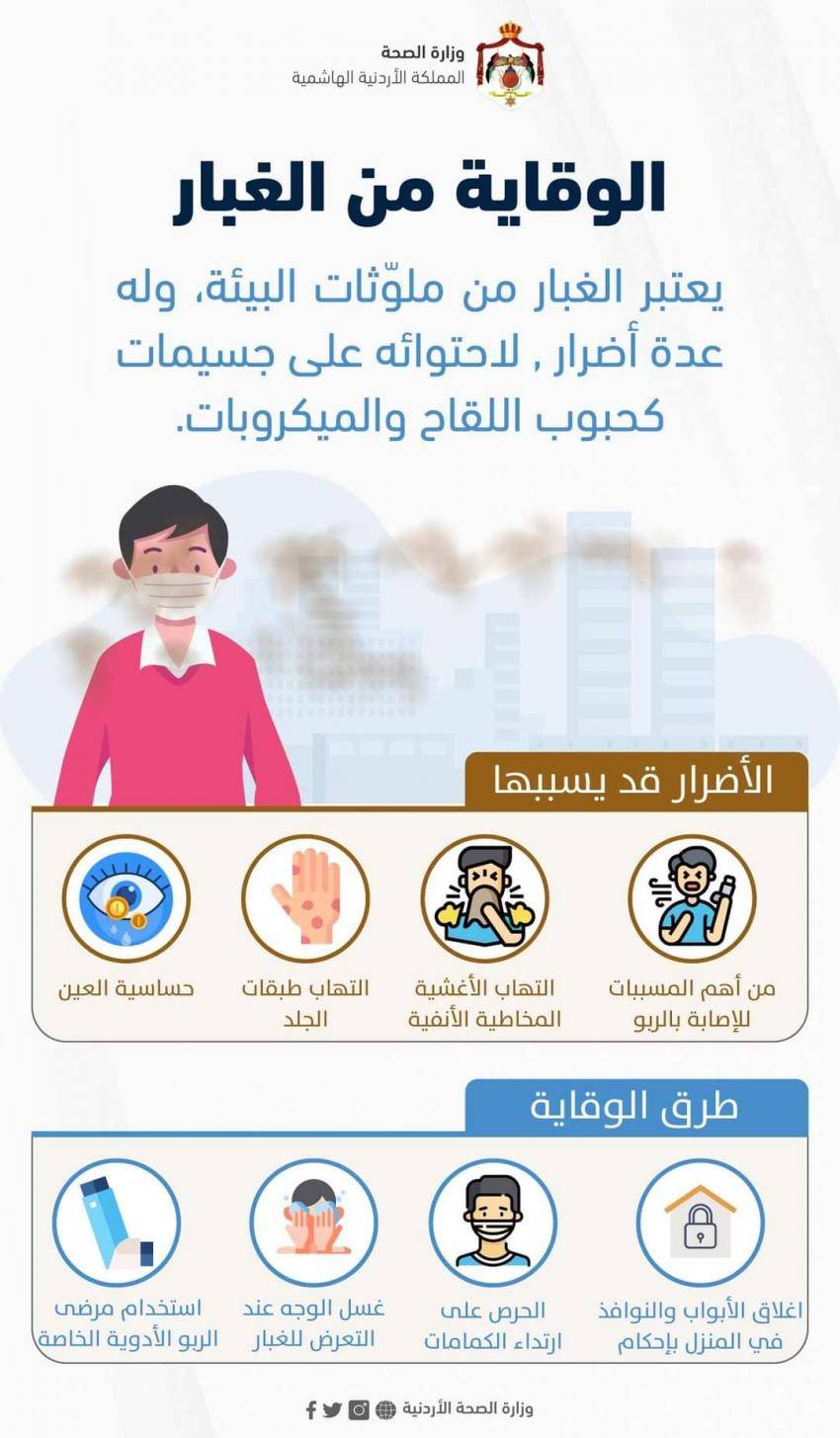 وزارة الصحة
المملكة الأردنية الهاشمية

الوقاية من الغبار

يعتبر الغبار من ملوّثات البيئة، وله عدة أضرار , لاحتوائه على جسيمات كحبوب اللقاح والميكروبات.

الأضرار قد يسببها

من أهم المسببات للإصابة بالربو

التهاب الأغشية المخاطية الأنفية

التهاب طبقات الجلد

حساسية العين

طرق الوقاية

اغلاق الأبواب والنوافذ في المنزل بإحكام

الحرص على ارتداء الكمامات

غسل الوجه عند التعرض للغبار

استخدام مرضى الربو الأدوية الخاصة

وزارة الصحة الأردنية